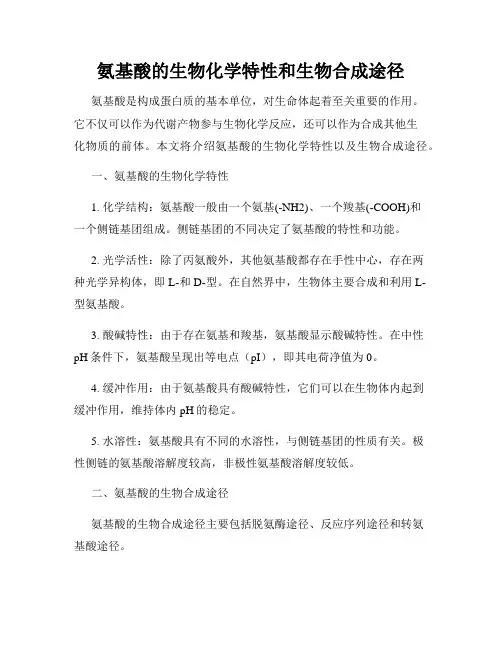 氨基酸的生物化学特性和生物合成途径

氨基酸是构成蛋白质的基本单位，对生命体起着至关重要的作用。它不仅可以作为代谢产物参与生物化学反应，还可以作为合成其他生化物质的前体。本文将介绍氨基酸的生物化学特性以及生物合成途径。

一、氨基酸的生物化学特性

1. 化学结构：氨基酸一般由一个氨基(-NH2)、一个羧基(-COOH)和一个侧链基团组成。侧链基团的不同决定了氨基酸的特性和功能。

2. 光学活性：除了丙氨酸外，其他氨基酸都存在手性中心，存在两种光学异构体，即 L-和 D-型。在自然界中，生物体主要合成和利用 L-型氨基酸。

3. 酸碱特性：由于存在氨基和羧基，氨基酸显示酸碱特性。在中性 pH 条件下，氨基酸呈现出等电点（pI），即其电荷净值为 0。

4. 缓冲作用：由于氨基酸具有酸碱特性，它们可以在生物体内起到缓冲作用，维持体内 pH 的稳定。

5. 水溶性：氨基酸具有不同的水溶性，与侧链基团的性质有关。极性侧链的氨基酸溶解度较高，非极性氨基酸溶解度较低。

二、氨基酸的生物合成途径

氨基酸的生物合成途径主要包括脱氨酶途径、反应序列途径和转氨基酸途径。